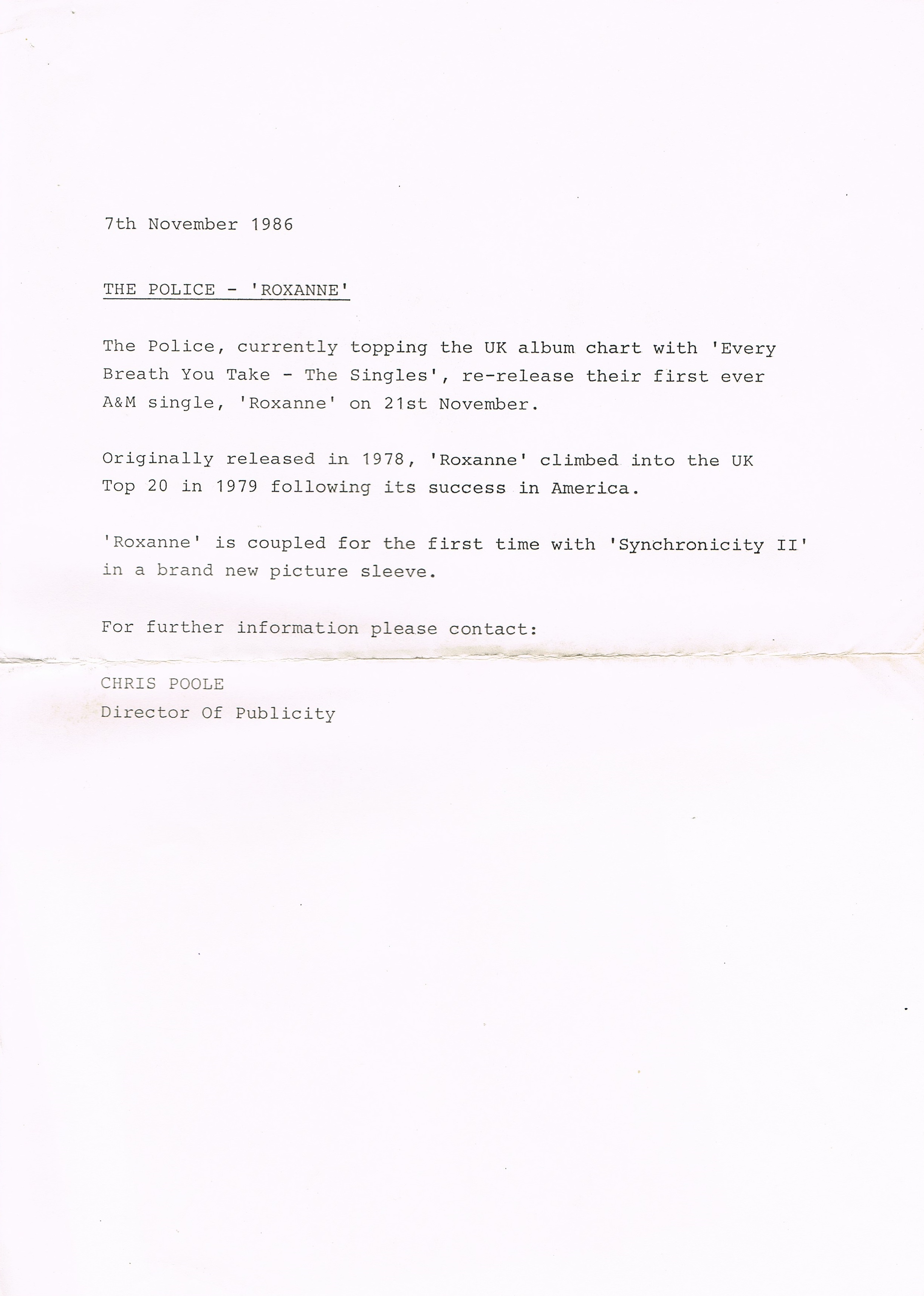 7th November 1986

THE POLICE - 'ROXANNE'

The Police, currently topping the UK album chart with 'Every Breath You Take - The Singles', re-release their first ever A&M single, 'Roxanne' on 21st November.

Originally released in 1978, 'Roxanne' climbed into the UK Top 20 in 1979 following its success in America.

'Roxanne' is coupled for the first time with 'Synchronicity II' in a brand new picture sleeve.

For further information please contact:

CHRIS POOLE
Director Of Publicity